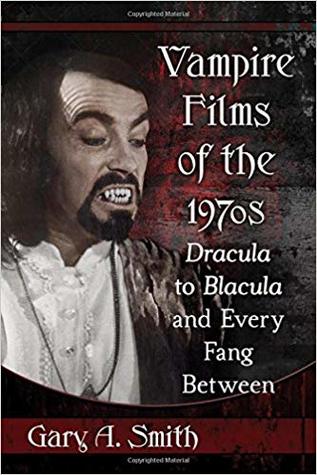 Copyrighted Material

Vampire Films of the 1970s

Dracula to Blacula and Every Fang Between

Gary A. Smith

Copyrighted Material